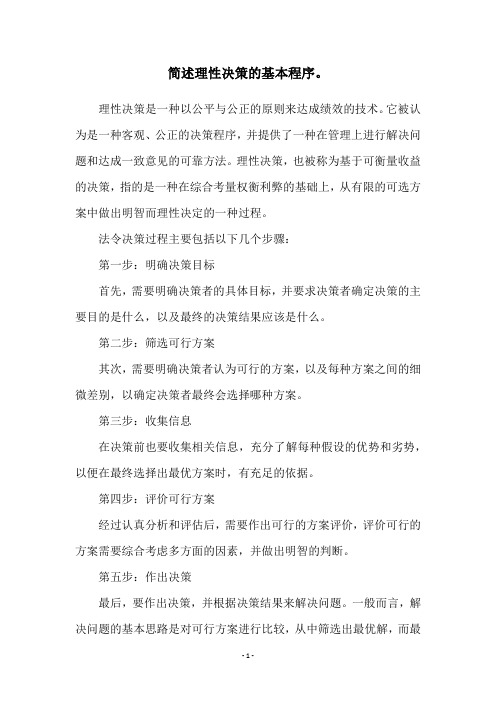 简述理性决策的基本程序。

理性决策是一种以公平与公正的原则来达成绩效的技术。它被认为是一种客观、公正的决策程序，并提供了一种在管理上进行解决问题和达成一致意见的可靠方法。理性决策，也被称为基于可衡量收益的决策，指的是一种在综合考量权衡利弊的基础上，从有限的可选方案中做出明智而理性决定的一种过程。

法令决策过程主要包括以下几个步骤：

第一步：明确决策目标

首先，需要明确决策者的具体目标，并要求决策者确定决策的主要目的是什么，以及最终的决策结果应该是什么。

第二步：筛选可行方案

其次，需要明确决策者认为可行的方案，以及每种方案之间的细微差别，以确定决策者最终会选择哪种方案。

第三步：收集信息

在决策前也要收集相关信息，充分了解每种假设的优势和劣势，以便在最终选择出最优方案时，有充足的依据。

第四步：评价可行方案

经过认真分析和评估后，需要作出可行的方案评价，评价可行的方案需要综合考虑多方面的因素，并做出明智的判断。

第五步：作出决策

最后，要作出决策，并根据决策结果来解决问题。一般而言，解决问题的基本思路是对可行方案进行比较，从中筛选出最优解，而最

- 1 -